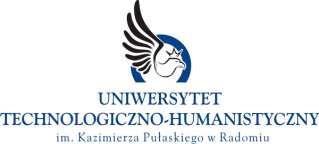 UNIWERSYTET
TECHNOLOGICZNO-HUMANISTYCZNY
im. Kazimierza Pułaskiego w Radomiu